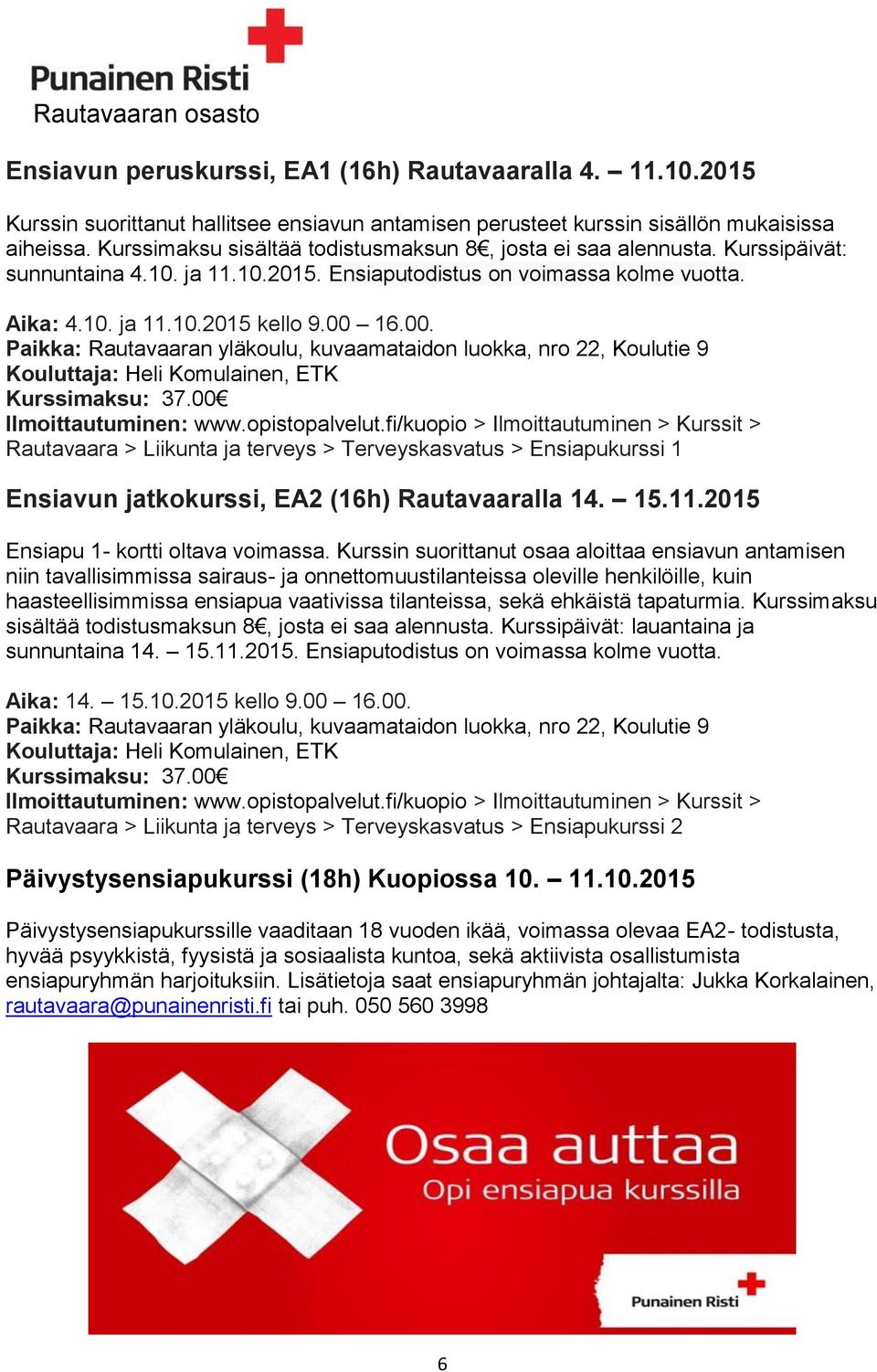 Punainen Risti
Rautavaaran osasto

Ensiavun peruskurssi, EA1 (16h) Rautavaaralla 4. – 11.10.2015

Kurssin suorittanut hallitsee ensiavun antamisen perusteet kurssin sisällön mukaisissa aiheissa. Kurssimaksu sisältää todistusmaksun 8€, josta ei saa alennusta. Kurssipäivät: sunnuntaina 4.10. ja 11.10.2015. Ensiaputodistus on voimassa kolme vuotta.

Aika: 4.10. ja 11.10.2015 kello 9.00 – 16.00.
Paikka: Rautavaaran yläkoulu, kuvaamataidon luokka, nro 22, Koulutie 9
Kouluttaja: Heli Komulainen, ETK
Kurssimaksu: 37.00€
Ilmoittautuminen: www.opistopalvelut.fi/kuopio > Ilmoittautuminen > Kurssit > Rautavaara > Liikunta ja terveys > Terveyskasvatus > Ensiapukurssi 1

Ensiavun jatkokurssi, EA2 (16h) Rautavaaralla 14. – 15.11.2015

Ensiapu 1- kortti oltava voimassa. Kurssin suorittanut osaa aloittaa ensiavun antamisen niin tavallisimmissa sairaus- ja onnettomuustilanteissa oleville henkilöille, kuin haasteellisimmissa ensiapua vaativissa tilanteissa, sekä ehkäistä tapaturmia. Kurssimaksu sisältää todistusmaksun 8€, josta ei saa alennusta. Kurssipäivät: lauantaina ja sunnuntaina 14. – 15.11.2015. Ensiaputodistus on voimassa kolme vuotta.

Aika: 14. – 15.10.2015 kello 9.00 – 16.00.
Paikka: Rautavaaran yläkoulu, kuvaamataidon luokka, nro 22, Koulutie 9
Kouluttaja: Heli Komulainen, ETK
Kurssimaksu: 37.00€
Ilmoittautuminen: www.opistopalvelut.fi/kuopio > Ilmoittautuminen > Kurssit > Rautavaara > Liikunta ja terveys > Terveyskasvatus > Ensiapukurssi 2

Päivystysensiapukurssi (18h) Kuopiossa 10. – 11.10.2015

Päivystysensiapukurssille vaaditaan 18 vuoden ikää, voimassa olevaa EA2- todistusta, hyvää psyykkistä, fyysistä ja sosiaalista kuntoa, sekä aktiivista osallistumista ensiapuryhmän harjoituksiin. Lisätietoja saat ensiapuryhmän johtajalta: Jukka Korkalainen, rautavaara@punainenristi.fi tai puh. 050 560 3998

Osaa auttaa
Opi ensiapua kurssilla

Punainen Risti

6